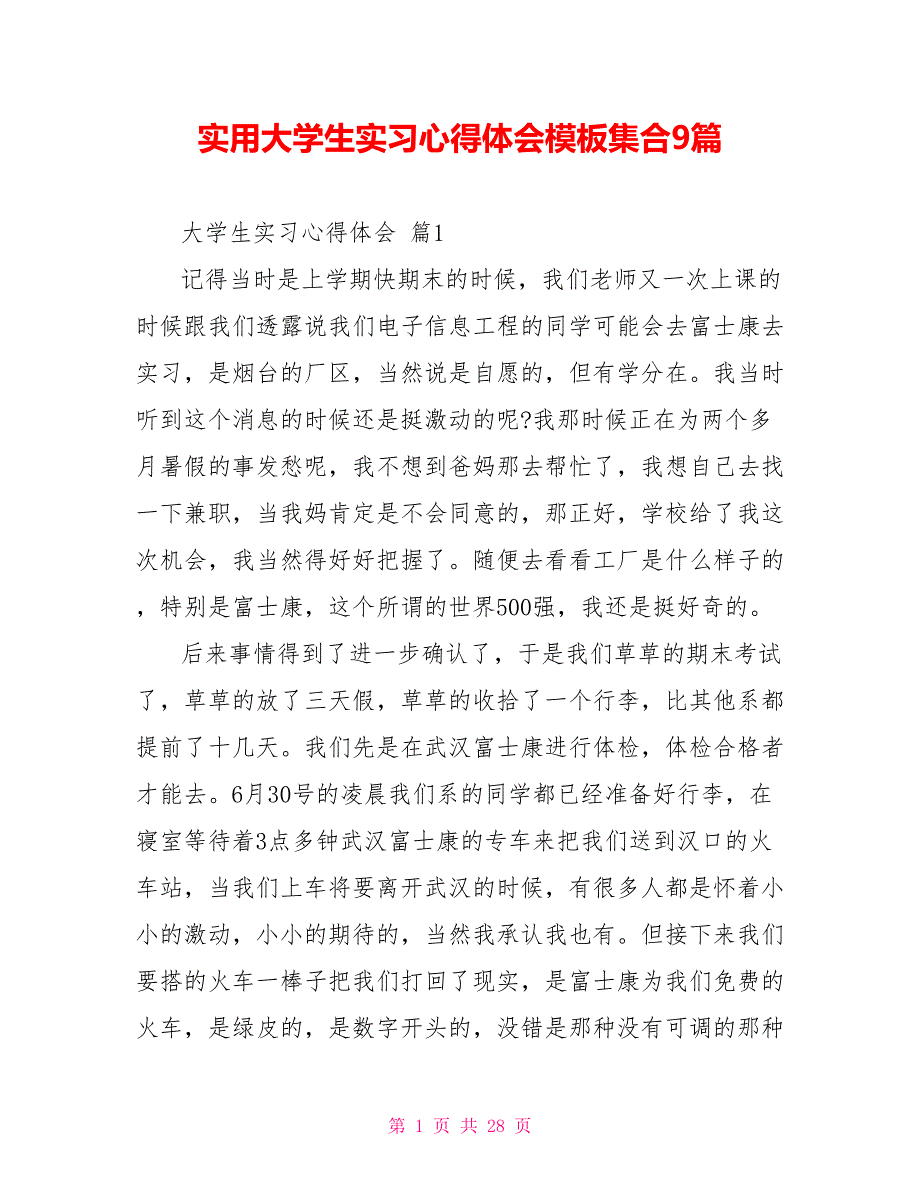 实用大学生实习心得体会模板集合9篇

大学生实习心得体会 篇1

记得当时是上学期快期末的时候，我们老师又一次上课的时候跟我们透露说我们电子信息工程的同学可能会去富士康去实习，是烟台的厂区，当然说是自愿的，但有学分在。我当时听到这个消息的时候还是挺激动的呢?我那时候正在为两个多月暑假的事发愁呢，我不想到爸妈那去帮忙了，我想自己去找一下兼职，当我妈肯定是不会同意的，那正好，学校给了我这次机会，我当然得好好把握了。随便去看看工厂是什么样子的，特别是富士康，这个所谓的世界500强，我还是挺好奇的。

后来事情得到了进一步确认了，于是我们草草的期末考试了，草草的放了三天假，草草的收拾了一个行李，比其他系都提前了十几天。我们先是在武汉富士康进行体检，体检合格者才能去。6月30号的凌晨我们系的同学都已经准备好行李，在寝室等待着3点多钟武汉富士康的专车来把我们送到汉口的火车站，当我们上车将要离开武汉的时候，有很多人都是怀着小小的激动，小小的期待的，当然我承认我也有。但接下来我们要搭的火车一棒子把我们打回了现实，是富士康为我们免费的火车，是绿皮的，是数字开头的，没错是那种没有可调的那种

第 1 页 共 28 页